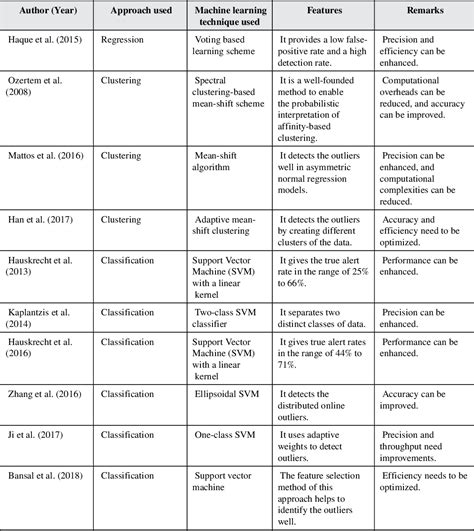 | Author (Year) | Approach used | Machine learning technique used | Features | Remarks |
|---|---|---|---|---|
| Haque et al. (2015) | Regression | Voting based learning scheme | It provides a low false-positive rate and a high detection rate. | Precision and efficiency can be enhanced. |
| Ozertem et al. (2008) | Clustering | Spectral clustering-based mean-shift scheme | It is a well-founded method to enable the probabilistic interpretation of affinity-based clustering. | Computational overheads can be reduced, and accuracy can be improved. |
| Mattos et al. (2016) | Clustering | Mean-shift algorithm | It detects the outliers well in asymmetric normal regression models. | Precision can be enhanced, and computational complexities can be reduced. |
| Han et al. (2017) | Clustering | Adaptive mean-shift clustering | It detects the outliers by creating different clusters of the data. | Accuracy and efficiency need to be optimized. |
| Hauskrecht et al. (2013) | Classification | Support Vector Machine (SVM) with a linear kernel | It gives the true alert rate in the range of 25% to 66%. | Performance can be enhanced. |
| Kaplantzis et al. (2014) | Classification | Two-class SVM classifier | It separates two distinct classes of data. | Precision can be enhanced. |
| Hauskrecht et al. (2016) | Classification | Support Vector Machine (SVM) with a linear kernel | It gives true alert rates in the range of 44% to 71%. | Performance can be enhanced. |
| Zhang et al. (2016) | Classification | Ellipsoidal SVM | It detects the distributed online outliers. | Accuracy can be improved. |
| Ji et al. (2017) | Classification | One-class SVM | It uses adaptive weights to detect outliers. | Precision and throughput need improvements. |
| Bansal et al. (2018) | Classification | Support vector machine | The feature selection method of this approach helps to identify the outliers well. | Efficiency needs to be optimized. |